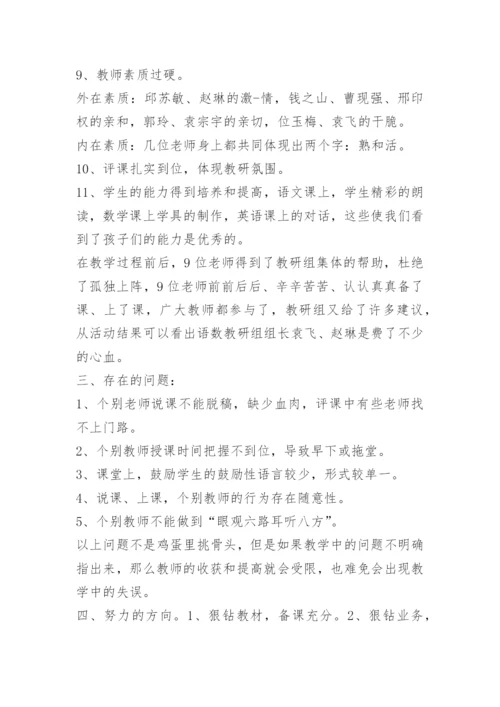 9、教师素质过硬。

外在素质：邱苏敏、赵琳的激-情，钱之山、曹现强、邢印权的亲和，郭玲、袁宗宇的亲切，位玉梅、袁飞的干脆。

内在素质：几位老师身上都共同体现出两个字：熟和活。

10、评课扎实到位，体现教研氛围。

11、学生的能力得到培养和提高，语文课上，学生精彩的朗读，数学课上学具的制作，英语课上的对话，这些使我们看到了孩子们的能力是优秀的。

在教学过程前后，9位老师得到了教研组集体的帮助，杜绝了孤独上阵，9位老师前前后后、辛辛苦苦、认认真真备了课、上了课，广大教师都参与了，教研组又给了许多建议，从活动结果可以看出语数教研组组长袁飞、赵琳是费了不少的心血。

三、存在的问题：

1、个别老师说课不能脱稿，缺少血肉，评课中有些老师找不上门路。

2、个别教师授课时间把握不到位，导致早下或拖堂。

3、课堂上，鼓励学生的鼓励性语言较少，形式较单一。

4、说课、上课，个别教师的行为存在随意性。

5、个别教师不能做到“眼观六路耳听八方”。

以上问题不是鸡蛋里挑骨头，但是如果教学中的问题不明确指出来，那么教师的收获和提高就会受限，也难免会出现教学中的失误。

四、努力的方向。1、狠钻教材，备课充分。2、狠钻业务，